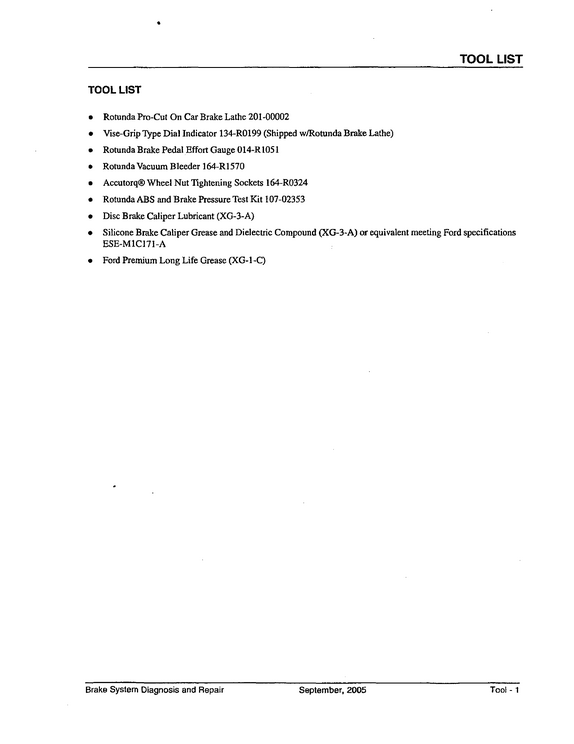 TOOL LIST

TOOL LIST

• Rotunda Pro-Cut On Car Brake Lathe 201-00002
• Vise-Grip Type Dial Indicator 134-R0199 (Shipped w/Rotunda Brake Lathe)
• Rotunda Brake Pedal Effort Gauge 014-R1051
• Rotunda Vacuum Bleeder 164-R1570
• Accutorq® Wheel Nut Tightening Sockets 164-R0324
• Rotunda ABS and Brake Pressure Test Kit 107-02353
• Disc Brake Caliper Lubricant (XG-3-A)
• Silicone Brake Caliper Grease and Dielectric Compound (XG-3-A) or equivalent meeting Ford specifications ESE-M1C171-A
• Ford Premium Long Life Grease (XG-1-C)

Brake System Diagnosis and Repair September, 2005 Tool - 1